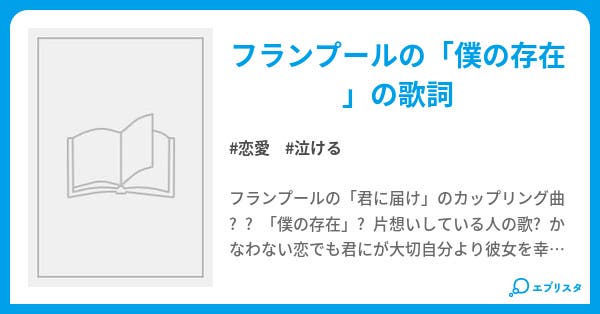 フランプールの「僕の存在」の歌詞

#恋愛　#泣ける

フランプールの「君に届け」のカップリング曲？？「僕の存在」？片想いしている人の歌？かなわない恋でも君にが大切自分より彼女を幸…

エブリスタ